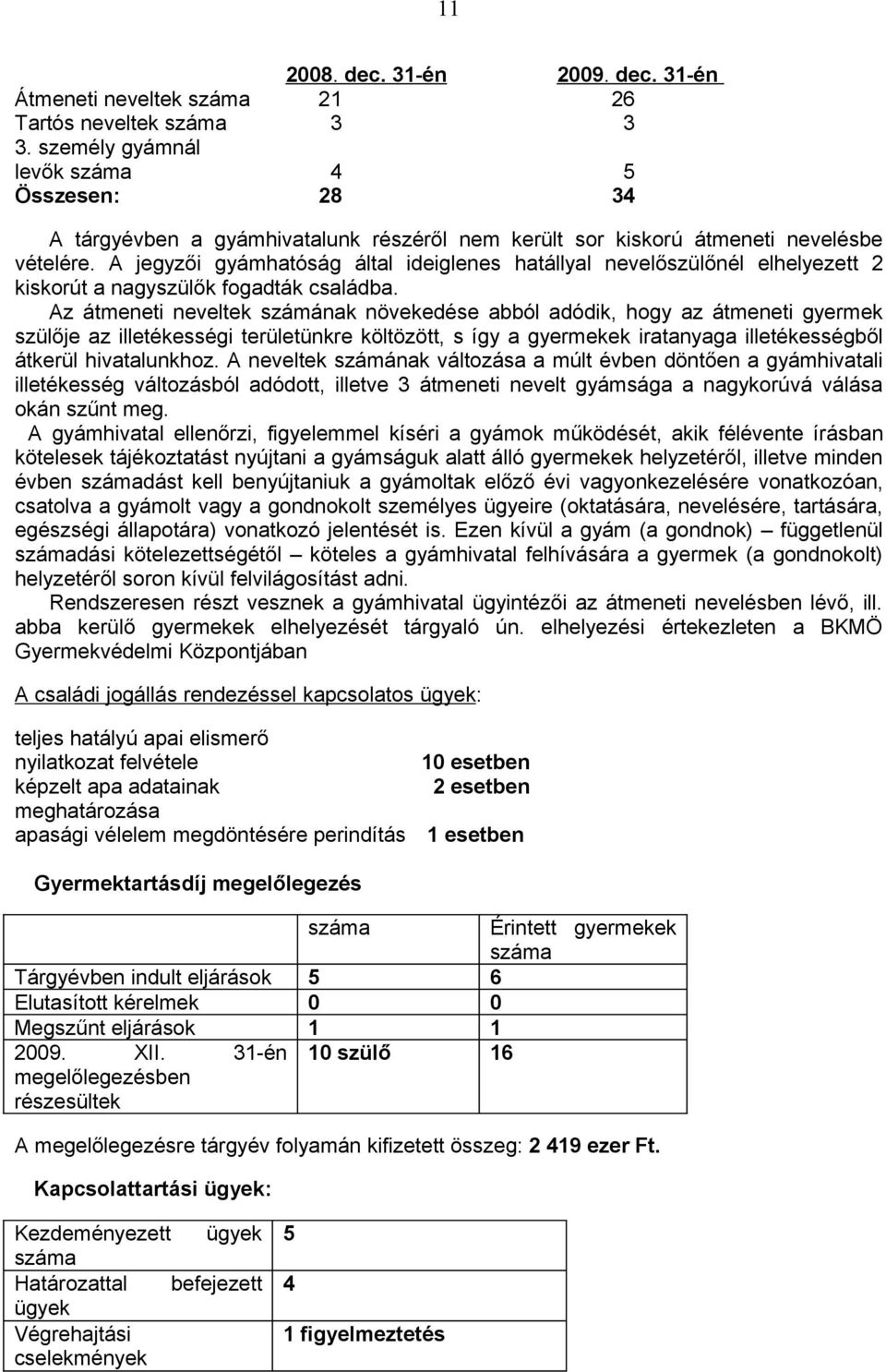 11

| | 2008. dec. 31-én | 2009. dec. 31-én |
|---|---|---|
| Átmeneti neveltek száma | 21 | 26 |
| Tartós neveltek száma | 3 | 3 |
| 3. személy gyámnál levők száma | 4 | 5 |
| Összesen: | 28 | 34 |

A tárgyévben a gyámhivatalunk részéről nem került sor kiskorú átmeneti nevelésbe vételére. A jegyzői gyámhatóság által ideiglenes hatállyal nevelőszülőnél elhelyezett 2 kiskorút a nagyszülők fogadták családba.

Az átmeneti neveltek számának növekedése abból adódik, hogy az átmeneti gyermek szülője az illetékességi területünkre költözött, s így a gyermekek iratanyaga illetékességből átkerül hivatalunkhoz. A neveltek számának változása a múlt évben döntően a gyámhivatali illetékesség változásból adódott, illetve 3 átmeneti nevelt gyámsága a nagykorúvá válása okán szűnt meg.

A gyámhivatal ellenőrzi, figyelemmel kíséri a gyámok működését, akik félévente írásban kötelesek tájékoztatást nyújtani a gyámságuk alatt álló gyermekek helyzetéről, illetve minden évben számadást kell benyújtaniuk a gyámoltak előző évi vagyonkezelésére vonatkozóan, csatolva a gyámolt vagy a gondnokolt személyes ügyeire (oktatására, nevelésére, tartására, egészségi állapotára) vonatkozó jelentését is. Ezen kívül a gyám (a gondnok) – függetlenül számadási kötelezettségétől – köteles a gyámhivatal felhívására a gyermek (a gondnokolt) helyzetéről soron kívül felvilágosítást adni.

Rendszeresen részt vesznek a gyámhivatal ügyintézői az átmeneti nevelésben lévő, ill. abba kerülő gyermekek elhelyezését tárgyaló ún. elhelyezési értekezleten a BKMÖ Gyermekvédelmi Központjában

A családi jogállás rendezéssel kapcsolatos ügyek:

| | |
|---|---|
| teljes hatályú apai elismerő nyilatkozat felvétele | 10 esetben |
| képzelt apa adatainak meghatározása | 2 esetben |
| apasági vélelem megdöntésére perindítás | 1 esetben |

Gyermektartásdíj megelőlegezés

| | száma | Érintett gyermekek száma |
|---|---|---|
| Tárgyévben indult eljárások | 5 | 6 |
| Elutasított kérelmek | 0 | 0 |
| Megszűnt eljárások | 1 | 1 |
| 2009. XII. 31-én megelőlegezésben részesültek | 10 szülő | 16 |

A megelőlegezésre tárgyév folyamán kifizetett összeg: 2 419 ezer Ft.

Kapcsolattartási ügyek:

| | |
|---|---|
| Kezdeményezett ügyek száma | 5 |
| Határozattal befejezett ügyek | 4 |
| Végrehajtási cselekmények | 1 figyelmeztetés |